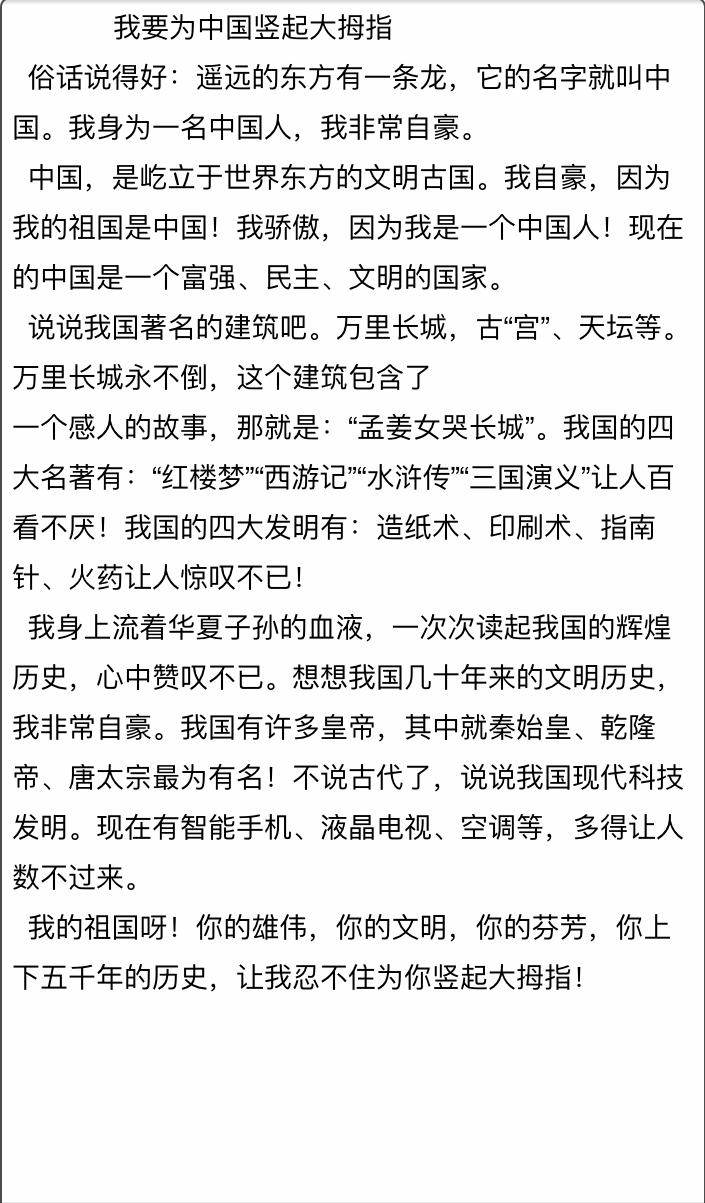 我要为中国竖起大拇指

俗话说得好：遥远的东方有一条龙，它的名字就叫中国。我身为一名中国人，我非常自豪。

中国，是屹立于世界东方的文明古国。我自豪，因为我的祖国是中国！我骄傲，因为我是一个中国人！现在的中国是一个富强、民主、文明的国家。

说说我国著名的建筑吧。万里长城，古“宫”、天坛等。万里长城永不倒，这个建筑包含了
一个感人的故事，那就是：“孟姜女哭长城”。我国的四大名著有：“红楼梦”“西游记”“水浒传”“三国演义”让人百看不厌！我国的四大发明有：造纸术、印刷术、指南针、火药让人惊叹不已！

我身上流着华夏子孙的血液，一次次读起我国的辉煌历史，心中赞叹不已。想想我国几十年来的文明历史，我非常自豪。我国有许多皇帝，其中就秦始皇、乾隆帝、唐太宗最为有名！不说古代了，说说我国现代科技发明。现在有智能手机、液晶电视、空调等，多得让人数不过来。

我的祖国呀！你的雄伟，你的文明，你的芬芳，你上下五千年的历史，让我忍不住为你竖起大拇指！